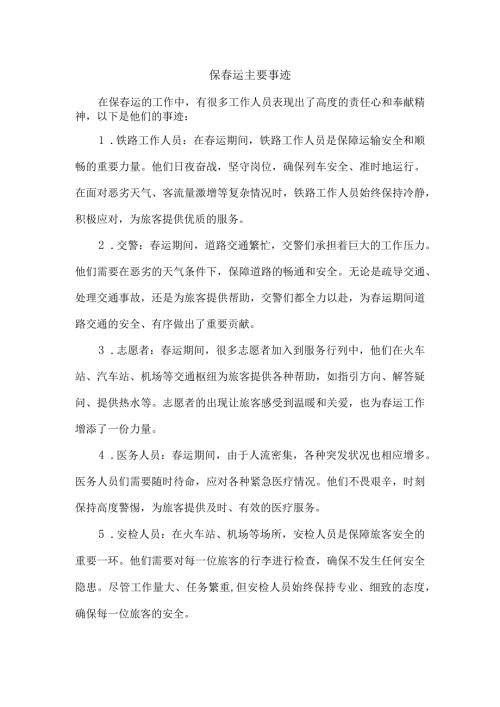 保春运主要事迹

在保春运的工作中，有很多工作人员表现出了高度的责任心和奉献精神，以下是他们的事迹：

1．铁路工作人员：在春运期间，铁路工作人员是保障运输安全和顺畅的重要力量。他们日夜奋战，坚守岗位，确保列车安全、准时地运行。在面对恶劣天气、客流量激增等复杂情况时，铁路工作人员始终保持冷静，积极应对，为旅客提供优质的服务。

2．交警：春运期间，道路交通繁忙，交警们承担着巨大的工作压力。他们需要在恶劣的天气条件下，保障道路的畅通和安全。无论是疏导交通、处理交通事故，还是为旅客提供帮助，交警们都全力以赴，为春运期间道路交通的安全、有序做出了重要贡献。

3．志愿者：春运期间，很多志愿者加入到服务行列中，他们在火车站、汽车站、机场等交通枢纽为旅客提供各种帮助，如指引方向、解答疑问、提供热水等。志愿者的出现让旅客感受到温暖和关爱，也为春运工作增添了一份力量。

4．医务人员：春运期间，由于人流密集，各种突发状况也相应增多。医务人员们需要随时待命，应对各种紧急医疗情况。他们不畏艰辛，时刻保持高度警惕，为旅客提供及时、有效的医疗服务。

5．安检人员：在火车站、机场等场所，安检人员是保障旅客安全的重要一环。他们需要对每一位旅客的行李进行检查，确保不发生任何安全隐患。尽管工作量大、任务繁重，但安检人员始终保持专业、细致的态度，确保每一位旅客的安全。